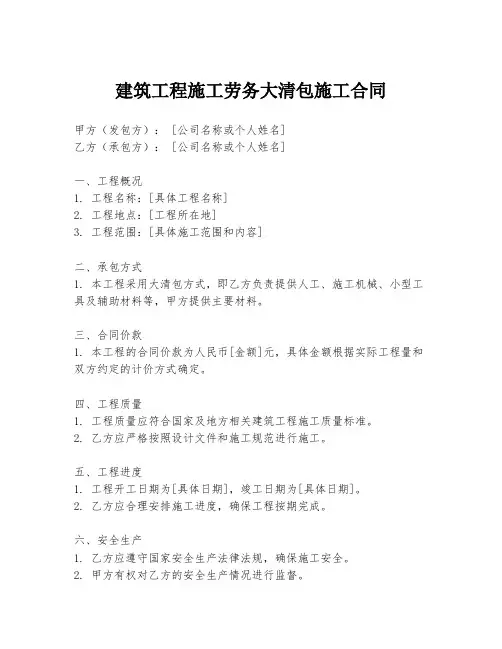 建筑工程施工劳务大清包施工合同

甲方（发包方）：［公司名称或个人姓名］
乙方（承包方）：［公司名称或个人姓名］

一、工程概况
1. 工程名称：[具体工程名称]
2. 工程地点：[工程所在地]
3. 工程范围：[具体施工范围和内容]

二、承包方式
1. 本工程采用大清包方式，即乙方负责提供人工、施工机械、小型工具及辅助材料等，甲方提供主要材料。

三、合同价款
1. 本工程的合同价款为人民币[金额]元，具体金额根据实际工程量和双方约定的计价方式确定。

四、工程质量
1. 工程质量应符合国家及地方相关建筑工程施工质量标准。
2. 乙方应严格按照设计文件和施工规范进行施工。

五、工程进度
1. 工程开工日期为[具体日期]，竣工日期为[具体日期]。
2. 乙方应合理安排施工进度，确保工程按期完成。

六、安全生产
1. 乙方应遵守国家安全生产法律法规，确保施工安全。
2. 甲方有权对乙方的安全生产情况进行监督。